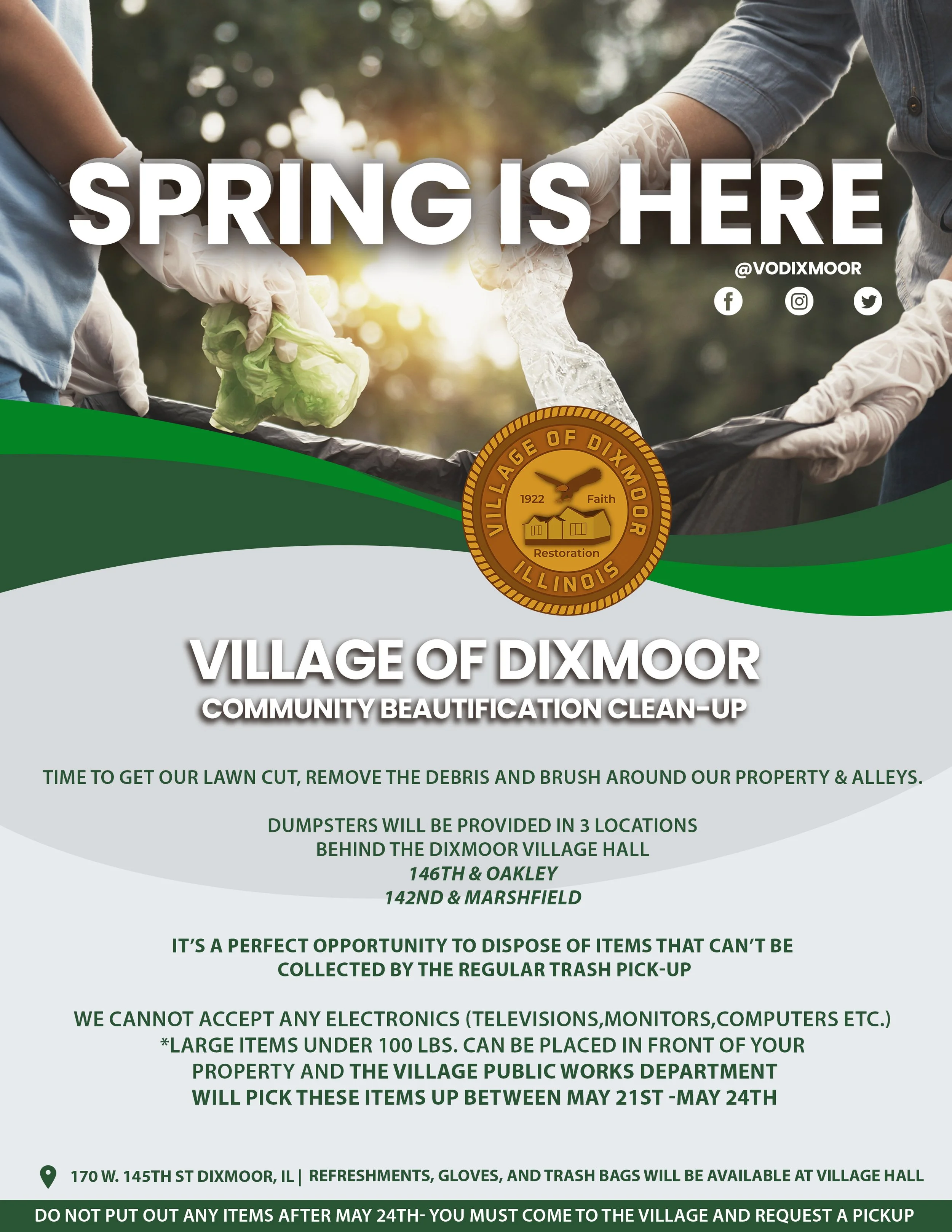 SPRING IS HERE

@VODIXMOOR

VILLAGE OF DIXMOOR
1922 Faith
Restoration
ILLINOIS

VILLAGE OF DIXMOOR
COMMUNITY BEAUTIFICATION CLEAN-UP

TIME TO GET OUR LAWN CUT, REMOVE THE DEBRIS AND BRUSH AROUND OUR PROPERTY & ALLEYS.

DUMPSTERS WILL BE PROVIDED IN 3 LOCATIONS
BEHIND THE DIXMOOR VILLAGE HALL
146TH & OAKLEY
142ND & MARSHFIELD

IT'S A PERFECT OPPORTUNITY TO DISPOSE OF ITEMS THAT CAN'T BE COLLECTED BY THE REGULAR TRASH PICK-UP

WE CANNOT ACCEPT ANY ELECTRONICS (TELEVISIONS,MONITORS,COMPUTERS ETC.)
*LARGE ITEMS UNDER 100 LBS. CAN BE PLACED IN FRONT OF YOUR PROPERTY AND THE VILLAGE PUBLIC WORKS DEPARTMENT WILL PICK THESE ITEMS UP BETWEEN MAY 21ST -MAY 24TH

170 W. 145TH ST DIXMOOR, IL | REFRESHMENTS, GLOVES, AND TRASH BAGS WILL BE AVAILABLE AT VILLAGE HALL

DO NOT PUT OUT ANY ITEMS AFTER MAY 24TH- YOU MUST COME TO THE VILLAGE AND REQUEST A PICKUP